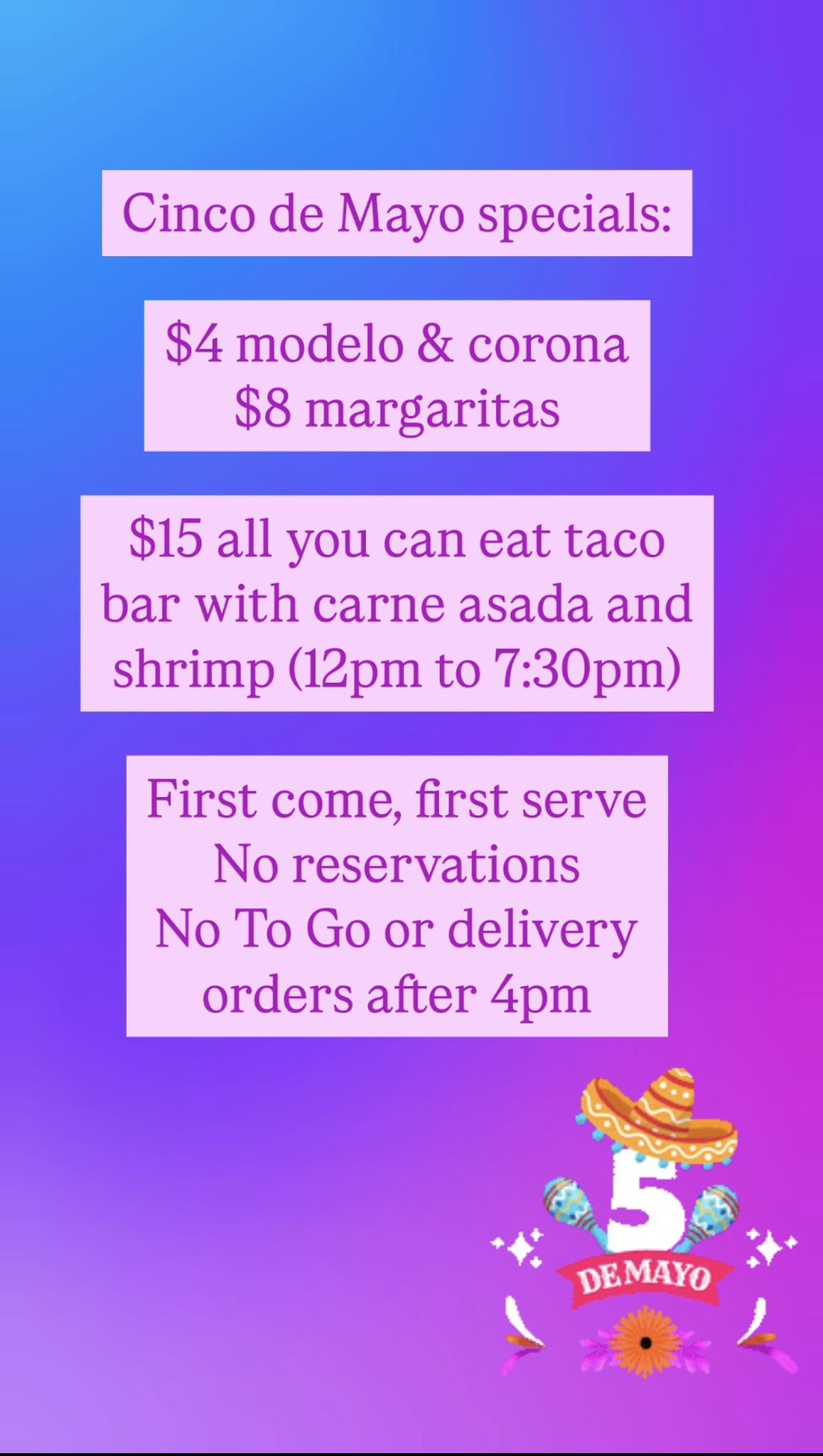 Cinco de Mayo specials:

$4 modelo & corona
$8 margaritas

$15 all you can eat taco bar with carne asada and shrimp (12pm to 7:30pm)

First come, first serve
No reservations
No To Go or delivery orders after 4pm

5
DE MAYO